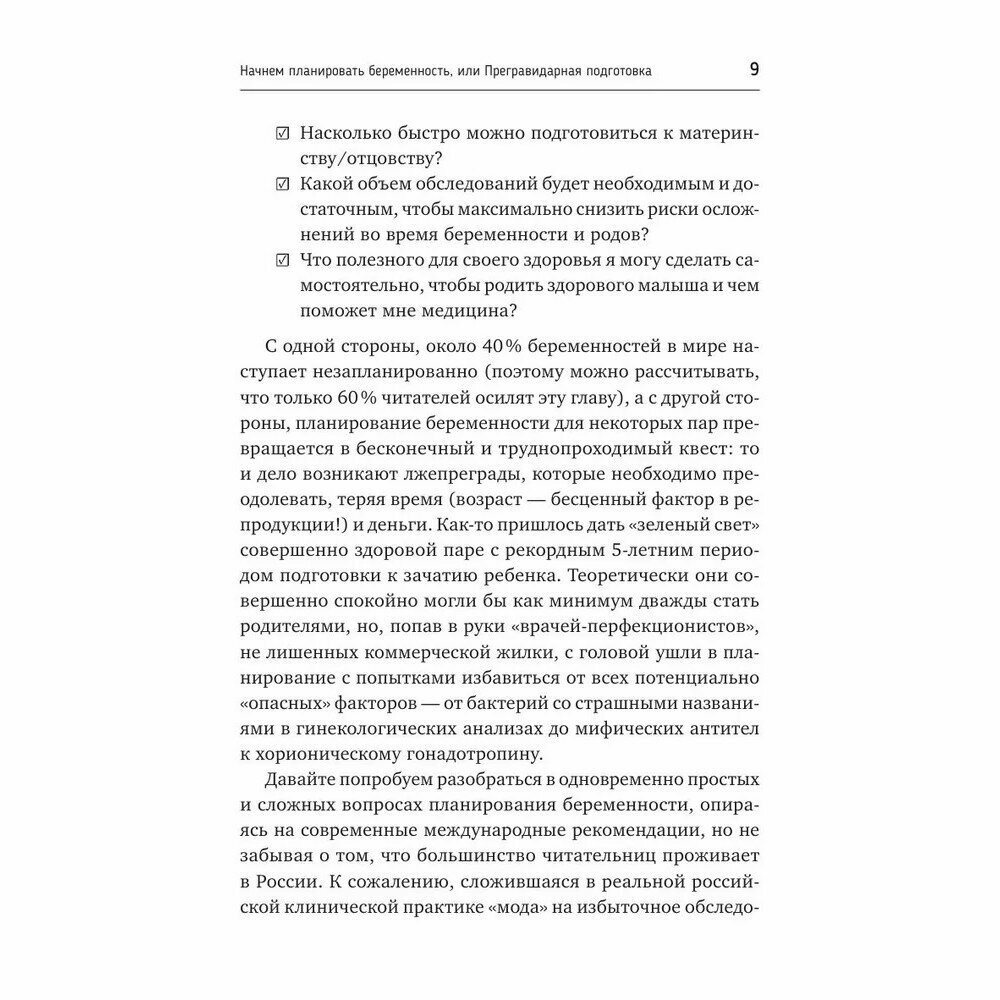 Начнем планировать беременность, или Прегравидарная подготовка 9

☑ Насколько быстро можно подготовиться к материнству/отцовству?
☑ Какой объем обследований будет необходимым и достаточным, чтобы максимально снизить риски осложнений во время беременности и родов?
☑ Что полезного для своего здоровья я могу сделать самостоятельно, чтобы родить здорового малыша и чем поможет мне медицина?

С одной стороны, около 40% беременностей в мире наступает незапланированно (поэтому можно рассчитывать, что только 60% читателей осилят эту главу), а с другой стороны, планирование беременности для некоторых пар превращается в бесконечный и труднопроходимый квест: то и дело возникают лжепреграды, которые необходимо преодолевать, теряя время (возраст — бесценный фактор в репродукции!) и деньги. Как-то пришлось дать «зеленый свет» совершенно здоровой паре с рекордным 5-летним периодом подготовки к зачатию ребенка. Теоретически они совершенно спокойно могли бы как минимум дважды стать родителями, но, попав в руки «врачей-перфекционистов», не лишенных коммерческой жилки, с головой ушли в планирование с попытками избавиться от всех потенциально «опасных» факторов — от бактерий со страшными названиями в гинекологических анализах до мифических антител к хорионическому гонадотропину.

Давайте попробуем разобраться в одновременно простых и сложных вопросах планирования беременности, опираясь на современные международные рекомендации, но не забывая о том, что большинство читательниц проживает в России. К сожалению, сложившаяся в реальной российской клинической практике «мода» на избыточное обследо-